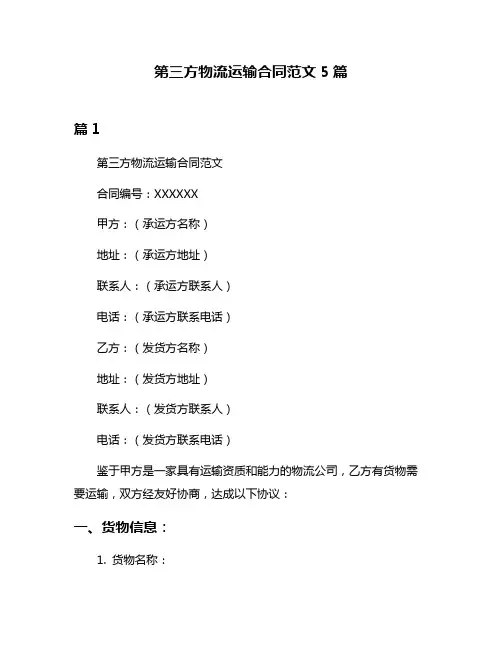 第三方物流运输合同范文 5 篇

篇 1

第三方物流运输合同范文

合同编号：XXXXXX

甲方：（承运方名称）

地址：（承运方地址）

联系人：（承运方联系人）

电话：（承运方联系电话）

乙方：（发货方名称）

地址：（发货方地址）

联系人：（发货方联系人）

电话：（发货方联系电话）

鉴于甲方是一家具有运输资质和能力的物流公司，乙方有货物需要运输，双方经友好协商，达成以下协议：

一、货物信息：

1. 货物名称：